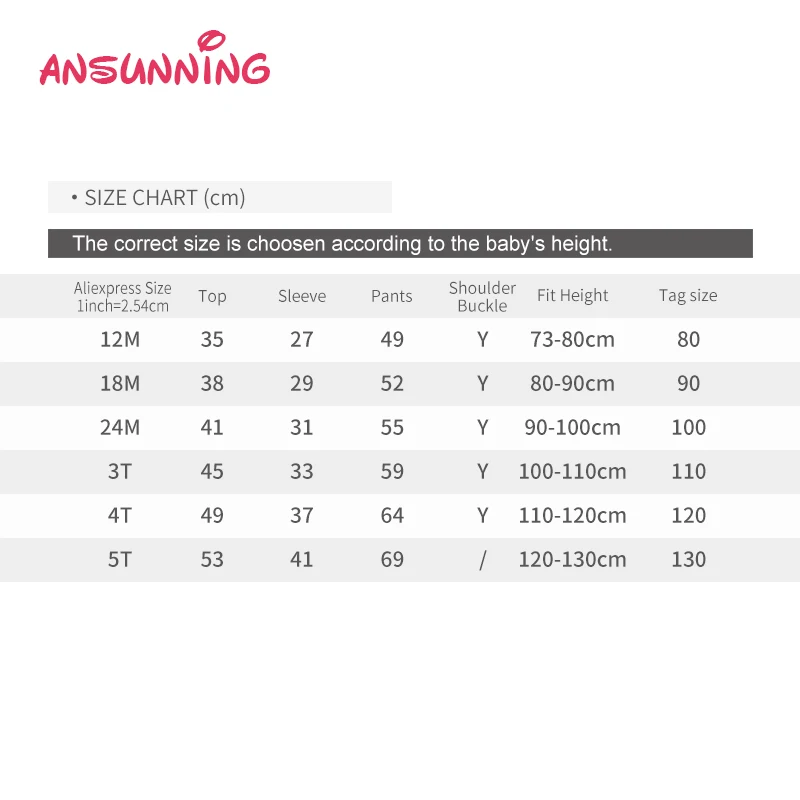 ANSUNNING

• SIZE CHART (cm)

The correct size is choosen according to the baby's height.

| Aliexpress Size 1inch=2.54cm | Top | Sleeve | Pants | Shoulder Buckle | Fit Height | Tag size |
|---|---|---|---|---|---|---|
| 12M | 35 | 27 | 49 | Y | 73-80cm | 80 |
| 18M | 38 | 29 | 52 | Y | 80-90cm | 90 |
| 24M | 41 | 31 | 55 | Y | 90-100cm | 100 |
| 3T | 45 | 33 | 59 | Y | 100-110cm | 110 |
| 4T | 49 | 37 | 64 | Y | 110-120cm | 120 |
| 5T | 53 | 41 | 69 | / | 120-130cm | 130 |